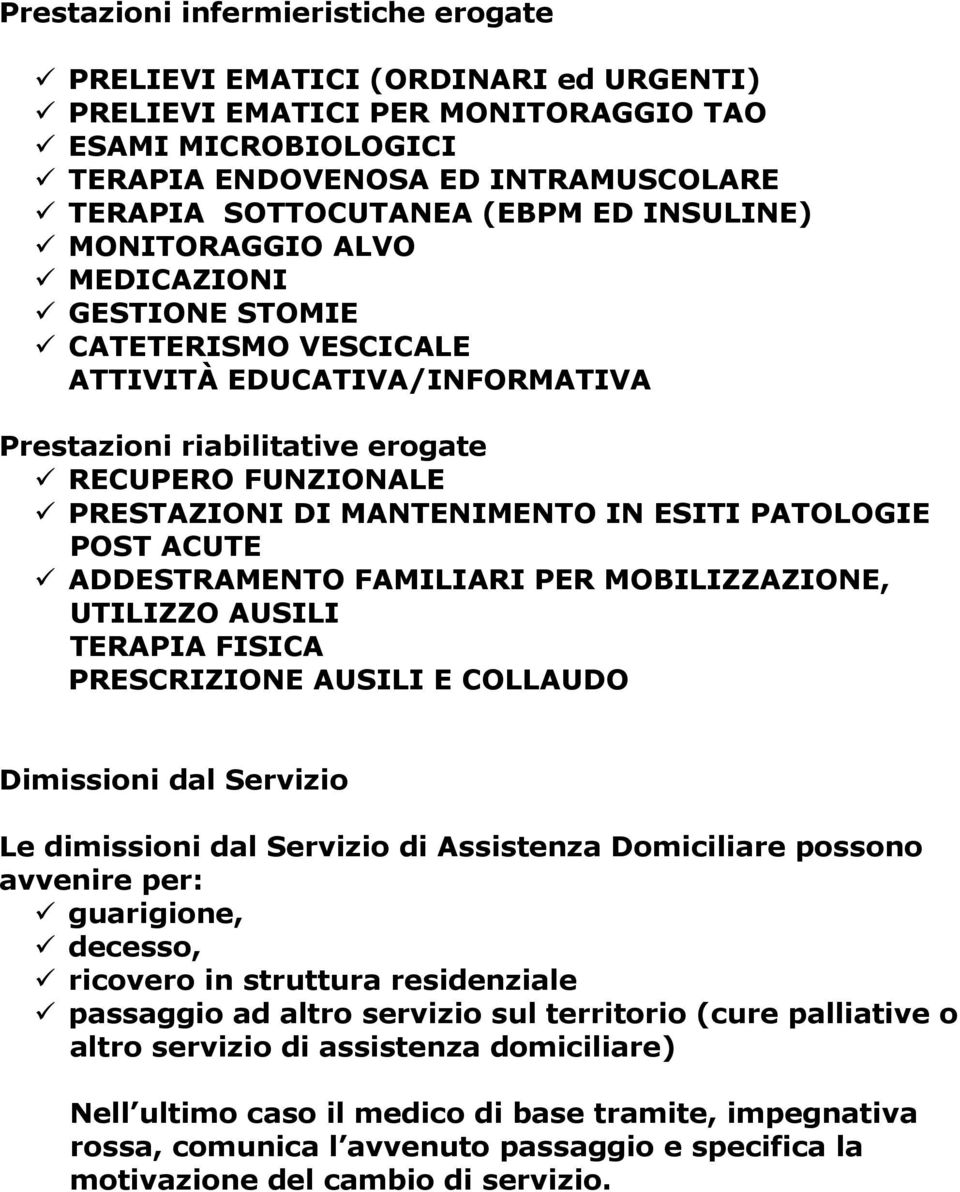 Prestazioni infermieristiche erogate

✓ PRELIEVI EMATICI (ORDINARI ed URGENTI)
✓ PRELIEVI EMATICI PER MONITORAGGIO TAO
✓ ESAMI MICROBIOLOGICI
✓ TERAPIA ENDOVENOSA ED INTRAMUSCOLARE
✓ TERAPIA SOTTOCUTANEA (EBPM ED INSULINE)
✓ MONITORAGGIO ALVO
✓ MEDICAZIONI
✓ GESTIONE STOMIE
✓ CATETERISMO VESCICALE
ATTIVITÀ EDUCATIVA/INFORMATIVA

Prestazioni riabilitative erogate
✓ RECUPERO FUNZIONALE
✓ PRESTAZIONI DI MANTENIMENTO IN ESITI PATOLOGIE POST ACUTE
✓ ADDESTRAMENTO FAMILIARI PER MOBILIZZAZIONE, UTILIZZO AUSILI
TERAPIA FISICA
PRESCRIZIONE AUSILI E COLLAUDO

Dimissioni dal Servizio

Le dimissioni dal Servizio di Assistenza Domiciliare possono avvenire per:
✓ guarigione,
✓ decesso,
✓ ricovero in struttura residenziale
✓ passaggio ad altro servizio sul territorio (cure palliative o altro servizio di assistenza domiciliare)

Nell ultimo caso il medico di base tramite, impegnativa rossa, comunica l avvenuto passaggio e specifica la motivazione del cambio di servizio.